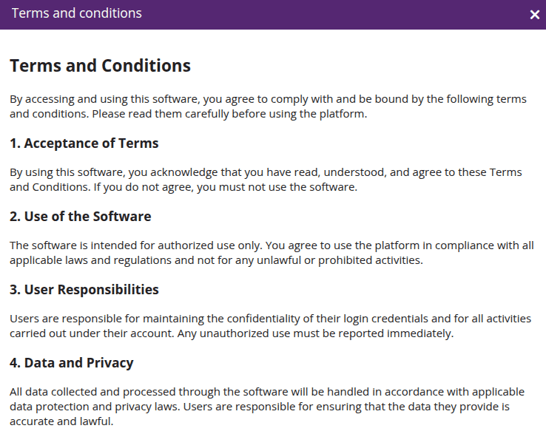 Terms and conditions ×

Terms and Conditions

By accessing and using this software, you agree to comply with and be bound by the following terms and conditions. Please read them carefully before using the platform.

1. Acceptance of Terms

By using this software, you acknowledge that you have read, understood, and agree to these Terms and Conditions. If you do not agree, you must not use the software.

2. Use of the Software

The software is intended for authorized use only. You agree to use the platform in compliance with all applicable laws and regulations and not for any unlawful or prohibited activities.

3. User Responsibilities

Users are responsible for maintaining the confidentiality of their login credentials and for all activities carried out under their account. Any unauthorized use must be reported immediately.

4. Data and Privacy

All data collected and processed through the software will be handled in accordance with applicable data protection and privacy laws. Users are responsible for ensuring that the data they provide is accurate and lawful.